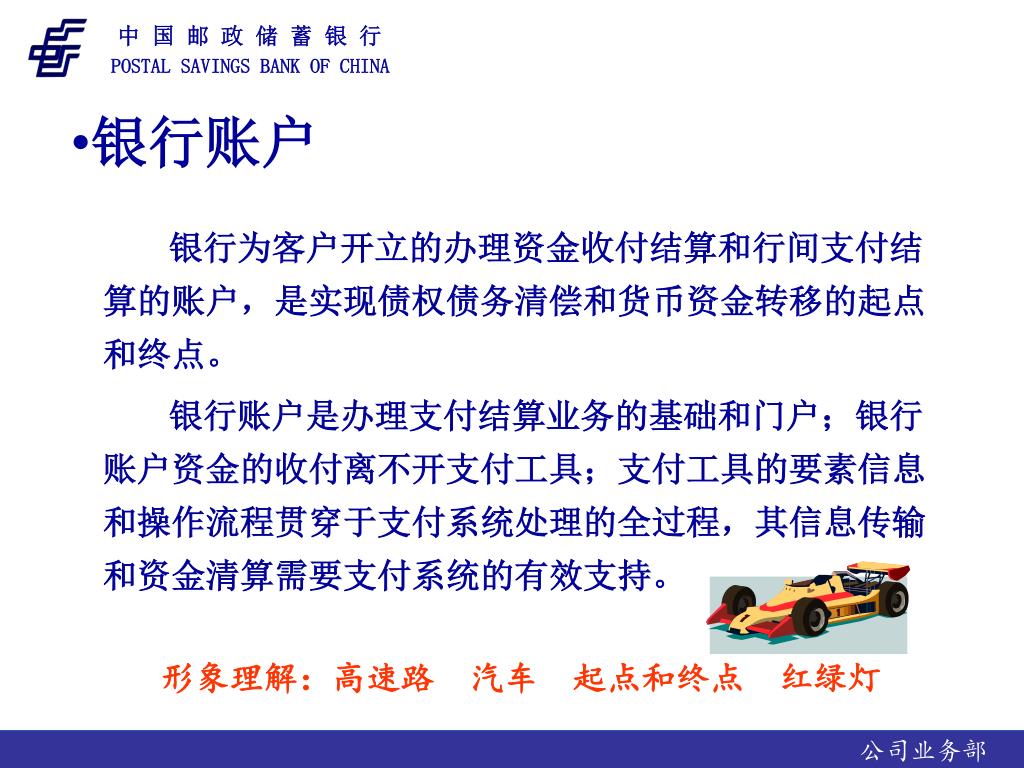 中国邮政储蓄银行
POSTAL SAVINGS BANK OF CHINA

•银行账户

银行为客户开立的办理资金收付结算和行间支付结算的账户，是实现债权债务清偿和货币资金转移的起点和终点。

银行账户是办理支付结算业务的基础和门户；银行账户资金的收付离不开支付工具；支付工具的要素信息和操作流程贯穿于支付系统处理的全过程，其信息传输和资金清算需要支付系统的有效支持。

形象理解：高速路　汽车　起点和终点　红绿灯

公司业务部